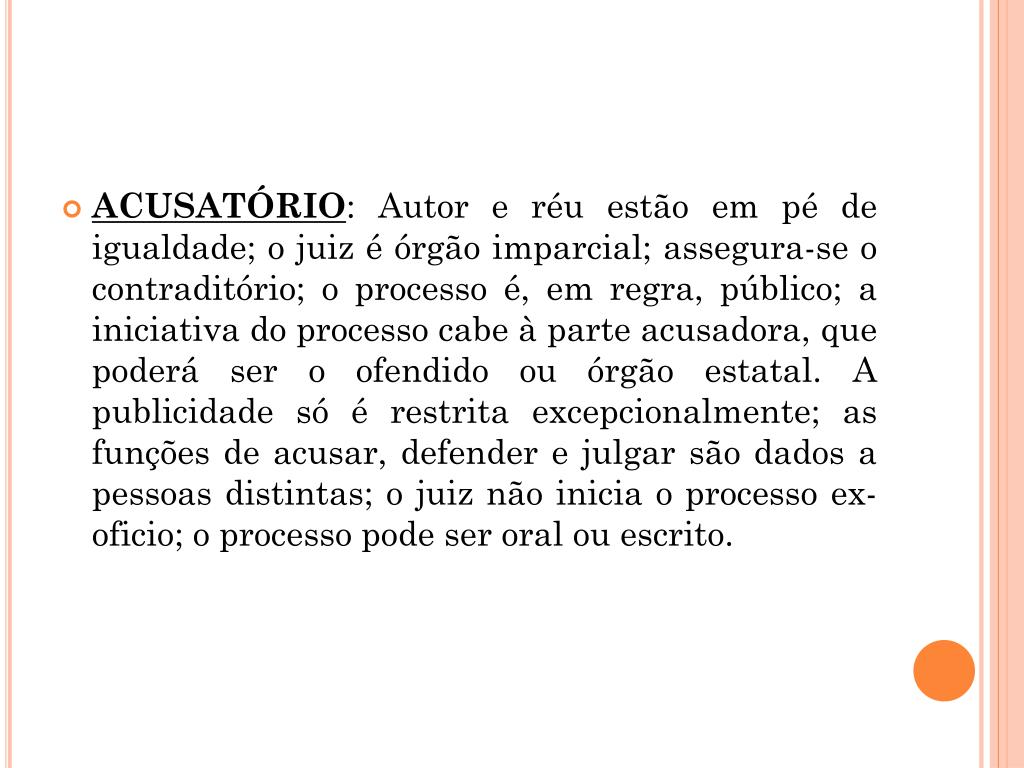 ACUSATÓRIO: Autor e réu estão em pé de igualdade; o juiz é órgão imparcial; assegura-se o contraditório; o processo é, em regra, público; a iniciativa do processo cabe à parte acusadora, que poderá ser o ofendido ou órgão estatal. A publicidade só é restrita excepcionalmente; as funções de acusar, defender e julgar são dados a pessoas distintas; o juiz não inicia o processo ex-oficio; o processo pode ser oral ou escrito.